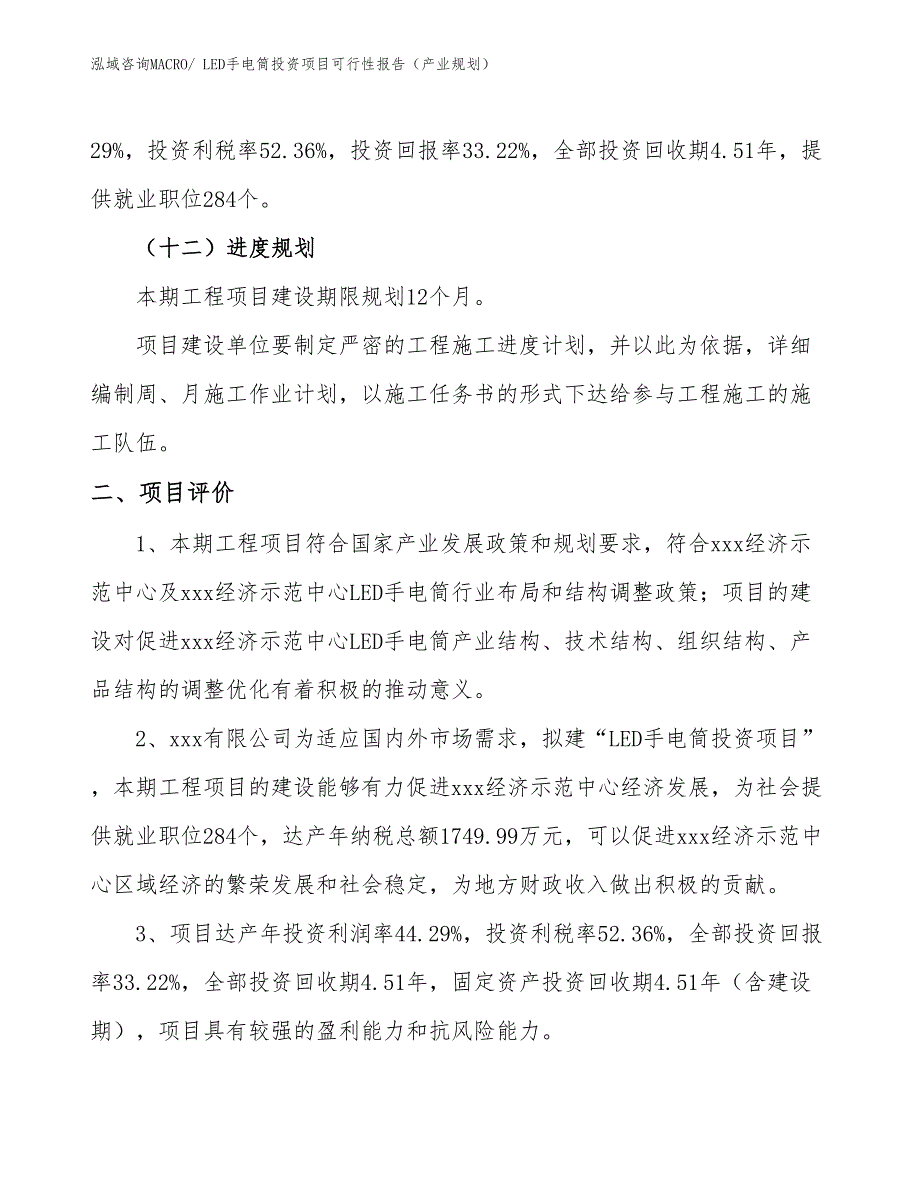 泓域咨询MACRO/ LED手电筒投资项目可行性报告（产业规划）

29%，投资利税率52.36%，投资回报率33.22%，全部投资回收期4.51年，提供就业职位284个。

（十二）进度规划

本期工程项目建设期限规划12个月。

项目建设单位要制定严密的工程施工进度计划，并以此为依据，详细编制周、月施工作业计划，以施工任务书的形式下达给参与工程施工的施工队伍。

二、项目评价

1、本期工程项目符合国家产业发展政策和规划要求，符合xxx经济示范中心及xxx经济示范中心LED手电筒行业布局和结构调整政策；项目的建设对促进xxx经济示范中心LED手电筒产业结构、技术结构、组织结构、产品结构的调整优化有着积极的推动意义。

2、xxx有限公司为适应国内外市场需求，拟建“LED手电筒投资项目”，本期工程项目的建设能够有力促进xxx经济示范中心经济发展，为社会提供就业职位284个，达产年纳税总额1749.99万元，可以促进xxx经济示范中心区域经济的繁荣发展和社会稳定，为地方财政收入做出积极的贡献。

3、项目达产年投资利润率44.29%，投资利税率52.36%，全部投资回报率33.22%，全部投资回收期4.51年，固定资产投资回收期4.51年（含建设期），项目具有较强的盈利能力和抗风险能力。